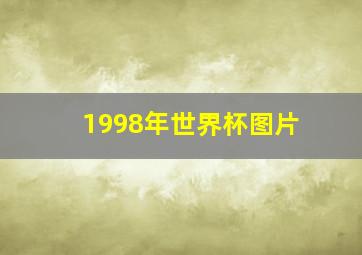 1998年世界杯图片